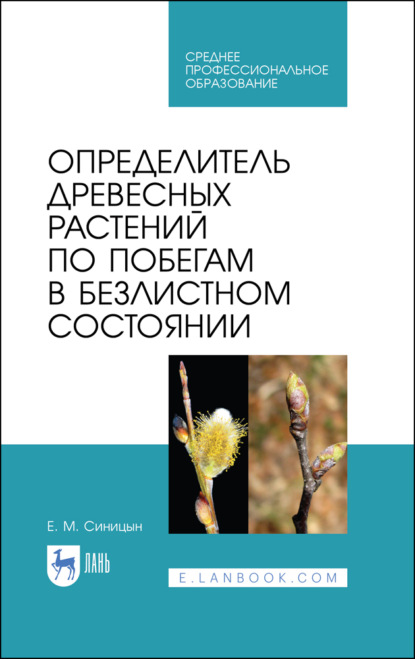 СРЕДНЕЕ
ПРОФЕССИОНАЛЬНОЕ
ОБРАЗОВАНИЕ

ОПРЕДЕЛИТЕЛЬ
ДРЕВЕСНЫХ
РАСТЕНИЙ
ПО ПОБЕГАМ
В БЕЗЛИСТНОМ
СОСТОЯНИИ

Е. М. Синицын

ЛАНЬ

E.LANBOOK.COM